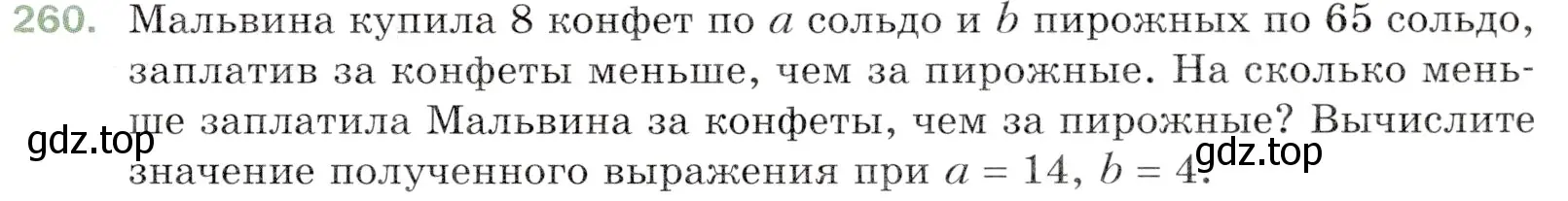 260. Мальвина купила 8 конфет по $a$ сольдо и $b$ пирожных по 65 сольдо, заплатив за конфеты меньше, чем за пирожные. На сколько меньше заплатила Мальвина за конфеты, чем за пирожные? Вычислите значение полученного выражения при $a = 14$, $b = 4$.

gdz.top

gdz.top